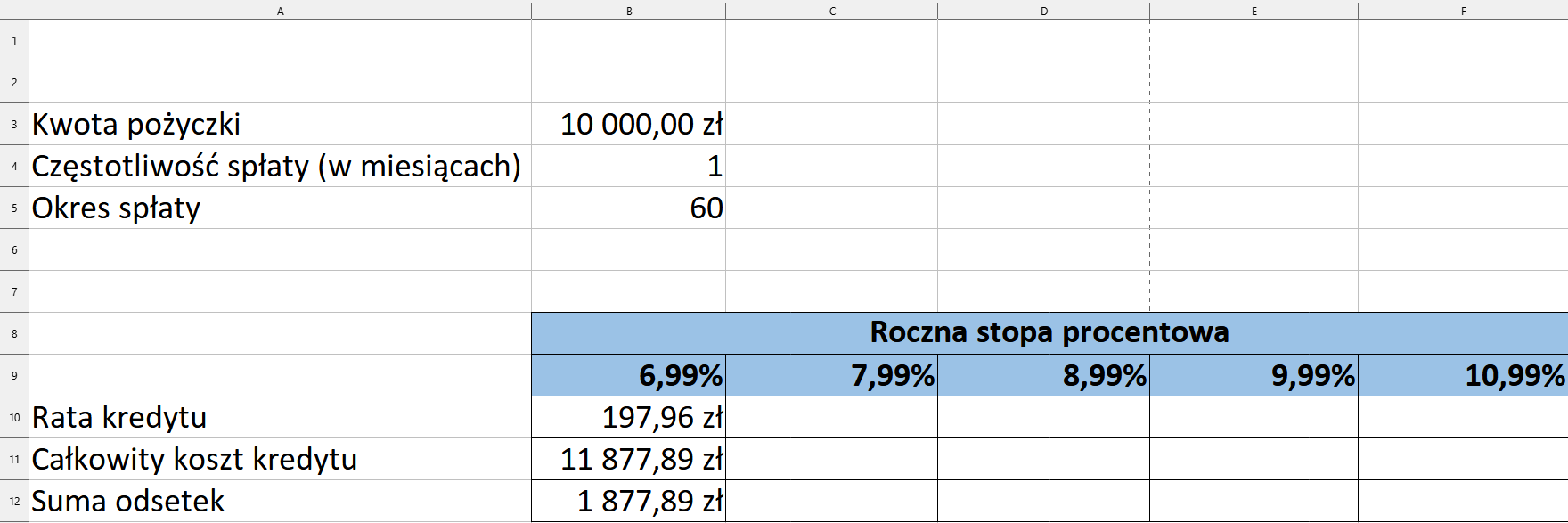 | | A | B | C | D | E | F |
|---|---|---|---|---|---|---|
| 1 | | | | | | |
| 2 | | | | | | |
| 3 | Kwota pożyczki | 10 000,00 zł | | | | |
| 4 | Częstotliwość spłaty (w miesiącach) | 1 | | | | |
| 5 | Okres spłaty | 60 | | | | |
| 6 | | | | | | |
| 7 | | | | | | |
| 8 | | Roczna stopa procentowa | | | | |
| 9 | | 6,99% | 7,99% | 8,99% | 9,99% | 10,99% |
| 10 | Rata kredytu | 197,96 zł | | | | |
| 11 | Całkowity koszt kredytu | 11 877,89 zł | | | | |
| 12 | Suma odsetek | 1 877,89 zł | | | | |